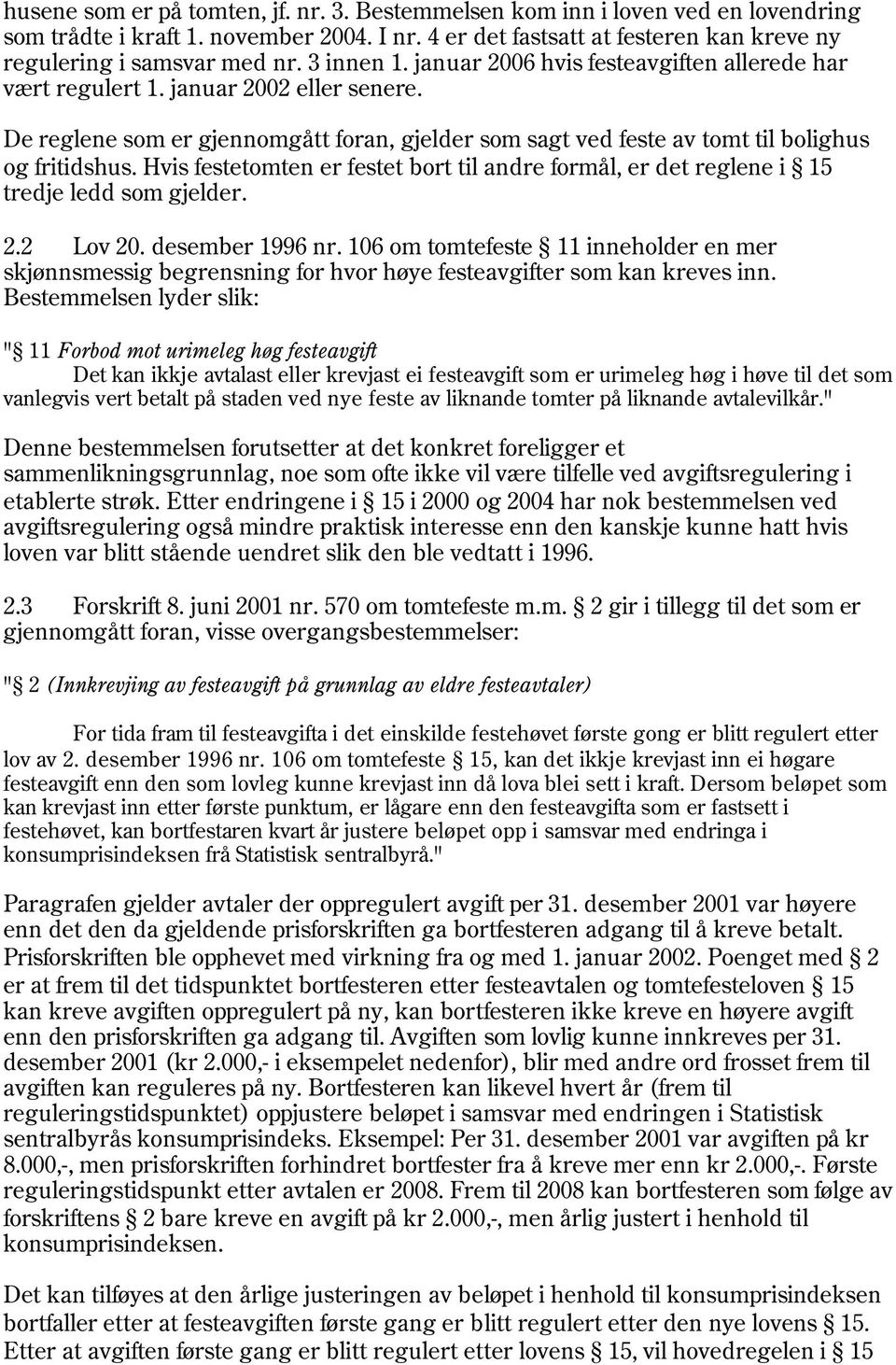 husene som er på tomten, jf. nr. 3. Bestemmelsen kom inn i loven ved en lovendring som trådte i kraft 1. november 2004. I nr. 4 er det fastsatt at festeren kan kreve ny regulering i samsvar med nr. 3 innen 1. januar 2006 hvis festeavgiften allerede har vært regulert 1. januar 2002 eller senere.

De reglene som er gjennomgått foran, gjelder som sagt ved feste av tomt til bolighus og fritidshus. Hvis festetomten er festet bort til andre formål, er det reglene i § 15 tredje ledd som gjelder.

2.2 Lov 20. desember 1996 nr. 106 om tomtefeste § 11 inneholder en mer skjønnsmessig begrensning for hvor høye festeavgifter som kan kreves inn. Bestemmelsen lyder slik:

"§ 11 Forbod mot urimeleg høg festeavgift
Det kan ikkje avtalast eller krevjast ei festeavgift som er urimeleg høg i høve til det som vanlegvis vert betalt på staden ved nye feste av liknande tomter på liknande avtalevilkår."

Denne bestemmelsen forutsetter at det konkret foreligger et sammenlikningsgrunnlag, noe som ofte ikke vil være tilfelle ved avgiftsregulering i etablerte strøk. Etter endringene i § 15 i 2000 og 2004 har nok bestemmelsen ved avgiftsregulering også mindre praktisk interesse enn den kanskje kunne hatt hvis loven var blitt stående uendret slik den ble vedtatt i 1996.

2.3 Forskrift 8. juni 2001 nr. 570 om tomtefeste m.m. § 2 gir i tillegg til det som er gjennomgått foran, visse overgangsbestemmelser:

"§ 2 (Innkrevjing av festeavgift på grunnlag av eldre festeavtaler)

For tida fram til festeavgifta i det einskilde festehøvet første gong er blitt regulert etter lov av 2. desember 1996 nr. 106 om tomtefeste § 15, kan det ikkje krevjast inn ei høgare festeavgift enn den som lovleg kunne krevjast inn då lova blei sett i kraft. Dersom beløpet som kan krevjast inn etter første punktum, er lågare enn den festeavgifta som er fastsett i festehøvet, kan bortfestaren kvart år justere beløpet opp i samsvar med endringa i konsumprisindeksen frå Statistisk sentralbyrå."

Paragrafen gjelder avtaler der oppregulert avgift per 31. desember 2001 var høyere enn det den da gjeldende prisforskriften ga bortfesteren adgang til å kreve betalt. Prisforskriften ble opphevet med virkning fra og med 1. januar 2002. Poenget med § 2 er at frem til det tidspunktet bortfesteren etter festeavtalen og tomtefesteloven § 15 kan kreve avgiften oppregulert på ny, kan bortfesteren ikke kreve en høyere avgift enn den prisforskriften ga adgang til. Avgiften som lovlig kunne innkreves per 31. desember 2001 (kr 2.000,- i eksempelet nedenfor), blir med andre ord frosset frem til avgiften kan reguleres på ny. Bortfesteren kan likevel hvert år (frem til reguleringstidspunktet) oppjustere beløpet i samsvar med endringen i Statistisk sentralbyrås konsumprisindeks. Eksempel: Per 31. desember 2001 var avgiften på kr 8.000,-, men prisforskriften forhindret bortfester fra å kreve mer enn kr 2.000,-. Første reguleringstidspunkt etter avtalen er 2008. Frem til 2008 kan bortfesteren som følge av forskriftens § 2 bare kreve en avgift på kr 2.000,-, men årlig justert i henhold til konsumprisindeksen.

Det kan tilføyes at den årlige justeringen av beløpet i henhold til konsumprisindeksen bortfaller etter at festeavgiften første gang er blitt regulert etter den nye lovens § 15. Etter at avgiften første gang er blitt regulert etter lovens § 15, vil hovedregelen i § 15